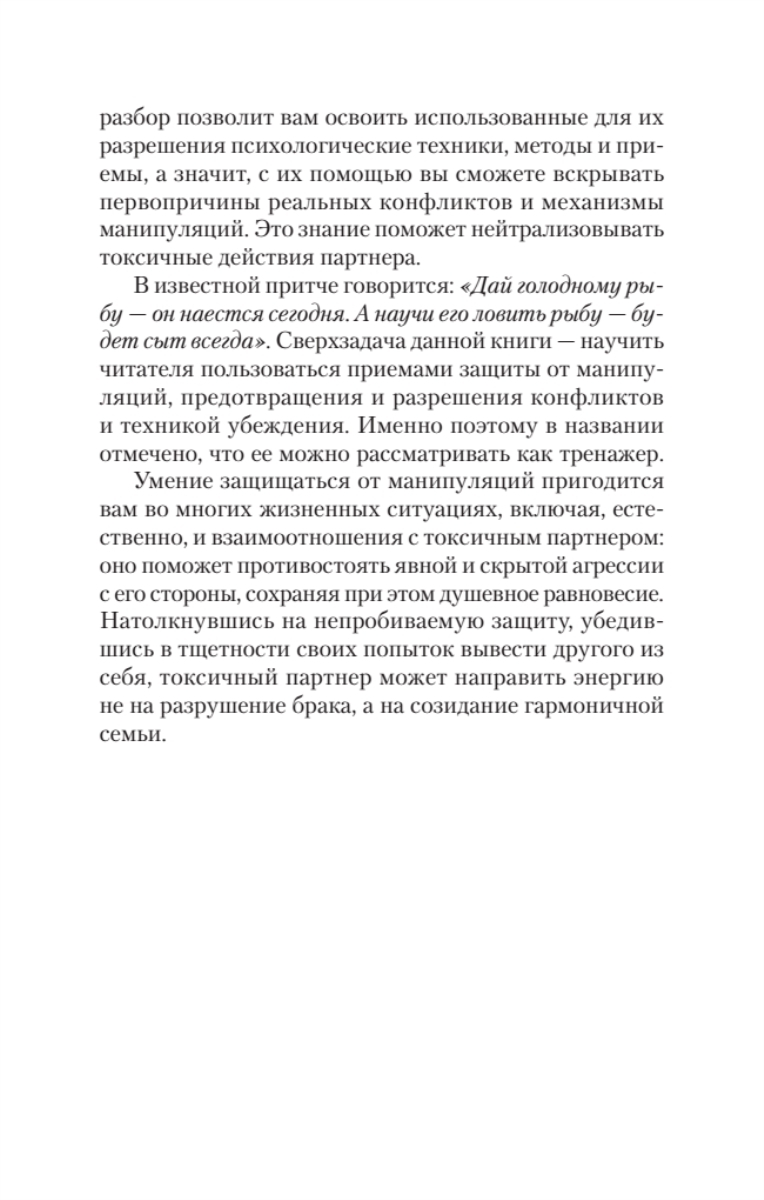 разбор позволит вам освоить использованные для их разрешения психологические техники, методы и приемы, а значит, с их помощью вы сможете вскрывать первопричины реальных конфликтов и механизмы манипуляций. Это знание поможет нейтрализовывать токсичные действия партнера.

В известной притче говорится: «Дай голодному рыбу — он наестся сегодня. А научи его ловить рыбу — будет сыт всегда». Сверхзадача данной книги — научить читателя пользоваться приемами защиты от манипуляций, предотвращения и разрешения конфликтов и техникой убеждения. Именно поэтому в названии отмечено, что ее можно рассматривать как тренажер.

Умение защищаться от манипуляций пригодится вам во многих жизненных ситуациях, включая, естественно, и взаимоотношения с токсичным партнером: оно поможет противостоять явной и скрытой агрессии с его стороны, сохраняя при этом душевное равновесие. Натолкнувшись на непробиваемую защиту, убедившись в тщетности своих попыток вывести другого из себя, токсичный партнер может направить энергию не на разрушение брака, а на созидание гармоничной семьи.